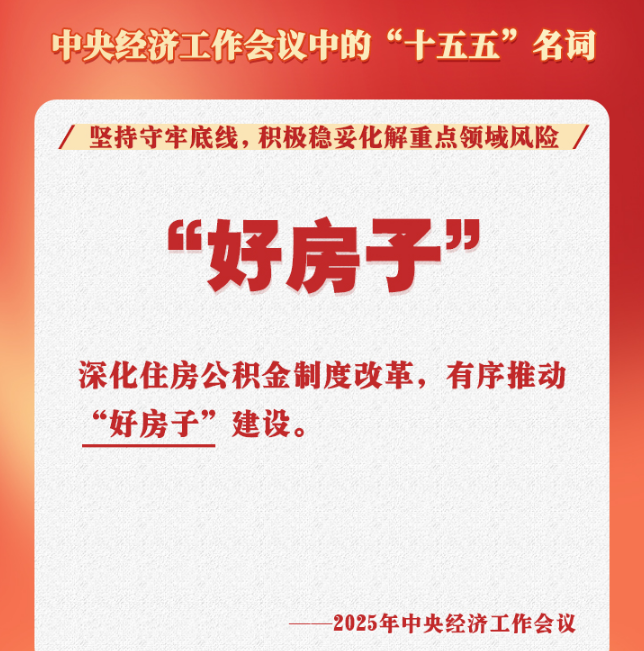 中央经济工作会议中的“十五五”名词

坚持守牢底线，积极稳妥化解重点领域风险

“好房子”

深化住房公积金制度改革，有序推动“好房子”建设。

——2025年中央经济工作会议